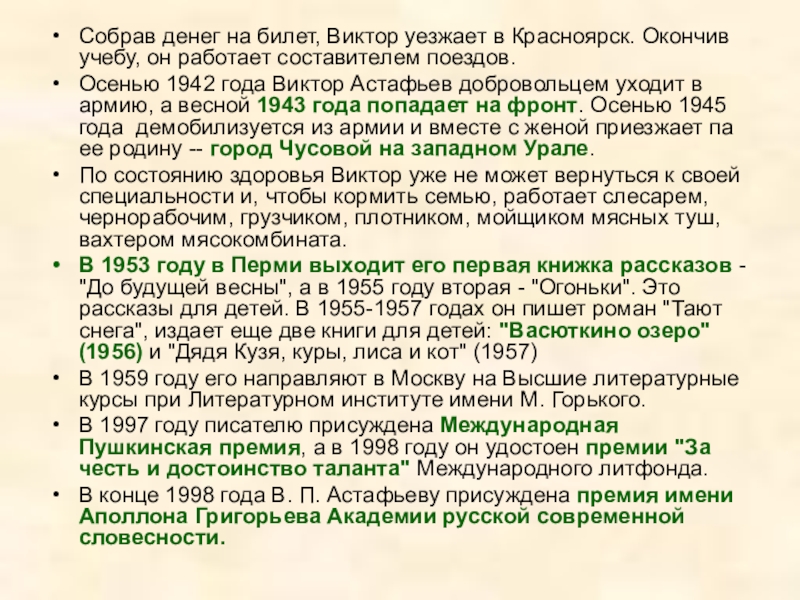 • Собрав денег на билет, Виктор уезжает в Красноярск. Окончив учебу, он работает составителем поездов.

• Осенью 1942 года Виктор Астафьев добровольцем уходит в армию, а весной 1943 года попадает на фронт. Осенью 1945 года демобилизуется из армии и вместе с женой приезжает па ее родину -- город Чусовой на западном Урале.

• По состоянию здоровья Виктор уже не может вернуться к своей специальности и, чтобы кормить семью, работает слесарем, чернорабочим, грузчиком, плотником, мойщиком мясных туш, вахтером мясокомбината.

• В 1953 году в Перми выходит его первая книжка рассказов - "До будущей весны", а в 1955 году вторая - "Огоньки". Это рассказы для детей. В 1955-1957 годах он пишет роман "Тают снега", издает еще две книги для детей: "Васюткино озеро" (1956) и "Дядя Кузя, куры, лиса и кот" (1957)

• В 1959 году его направляют в Москву на Высшие литературные курсы при Литературном институте имени М. Горького.

• В 1997 году писателю присуждена Международная Пушкинская премия, а в 1998 году он удостоен премии "За честь и достоинство таланта" Международного литфонда.

• В конце 1998 года В. П. Астафьеву присуждена премия имени Аполлона Григорьева Академии русской современной словесности.